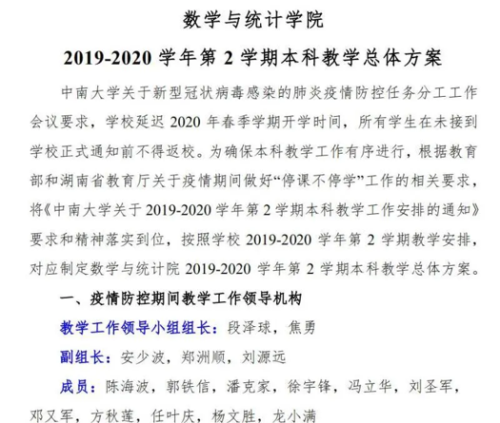 数学与统计学院

2019-2020 学年第 2 学期本科教学总体方案

中南大学关于新型冠状病毒感染的肺炎疫情防控任务分工工作会议要求，学校延迟 2020 年春季学期开学时间，所有学生在未接到学校正式通知前不得返校。为确保本科教学工作有序进行，根据教育部和湖南省教育厅关于疫情期间做好“停课不停学”工作的相关要求，将《中南大学关于 2019-2020 学年第 2 学期本科教学工作安排的通知》要求和精神落实到位，按照学校 2019-2020 学年第 2 学期教学安排，对应制定数学与统计院 2019-2020 学年第 2 学期本科教学总体方案。

一、疫情防控期间教学工作领导机构

教学工作领导小组组长：段泽球，焦勇

副组长：安少波，郑洲顺，刘源远

成员：陈海波，郭铁信，潘克家，徐宇锋，冯立华，刘圣军，邓又军，方秋莲，任叶庆，杨文胜，龙小满